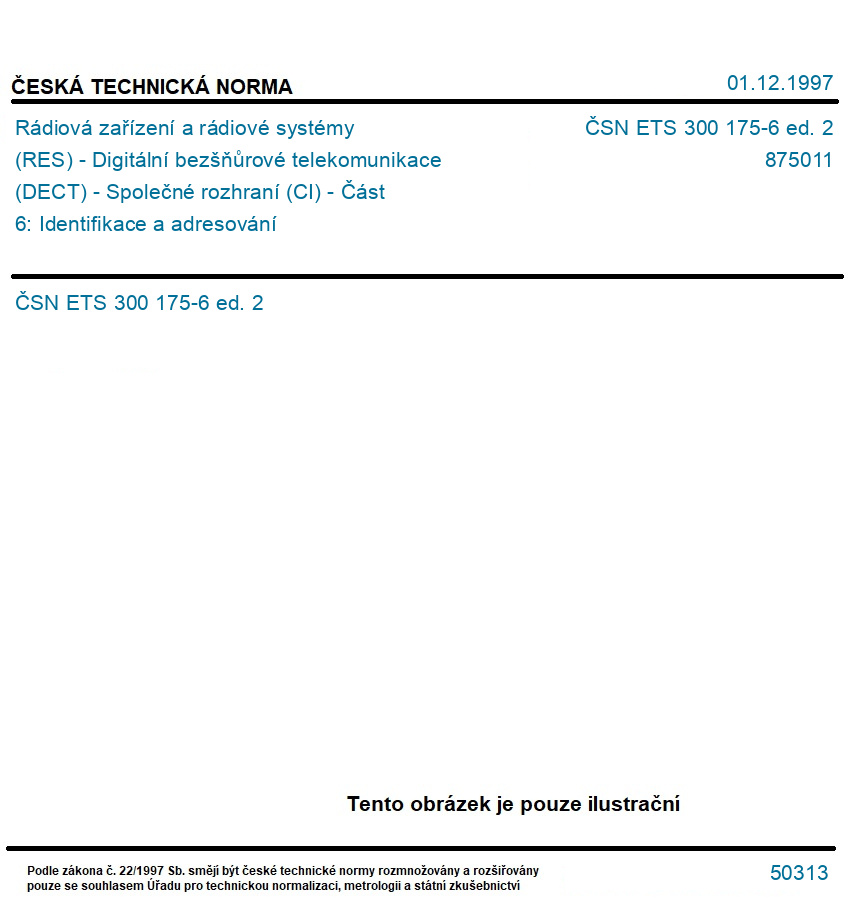 ČESKÁ TECHNICKÁ NORMA

01.12.1997

Rádiová zařízení a rádiové systémy (RES) - Digitální bezšňůrové telekomunikace (DECT) - Společné rozhraní (CI) - Část 6: Identifikace a adresování

ČSN ETS 300 175-6 ed. 2
875011

ČSN ETS 300 175-6 ed. 2

Tento obrázek je pouze ilustrační

Podle zákona č. 22/1997 Sb. smějí být české technické normy rozmnožovány a rozšiřovány pouze se souhlasem Úřadu pro technickou normalizaci, metrologii a státní zkušebnictví

50313